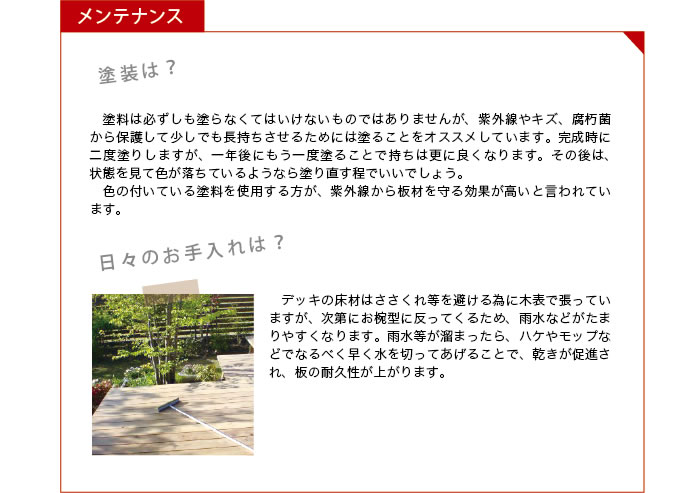 メンテナンス

塗装は？

塗料は必ずしも塗らなくてはいけないものではありませんが、紫外線やキズ、腐朽菌から保護して少しでも長持ちさせるためには塗ることをオススメしています。完成時に二度塗りしますが、一年後にもう一度塗ることで持ちは更に良くなります。その後は、状態を見て色が落ちているようなら塗り直す程でいいでしょう。

色の付いている塗料を使用する方が、紫外線から板材を守る効果が高いと言われています。

日々のお手入れは？

デッキの床材はささくれ等を避ける為に木表で張っていますが、次第にお椀型に反ってくるため、雨水などがたまりやすくなります。雨水等が溜まったら、ハケやモップなどでなるべく早く水を切ってあげることで、乾きが促進され、板の耐久性が上がります。